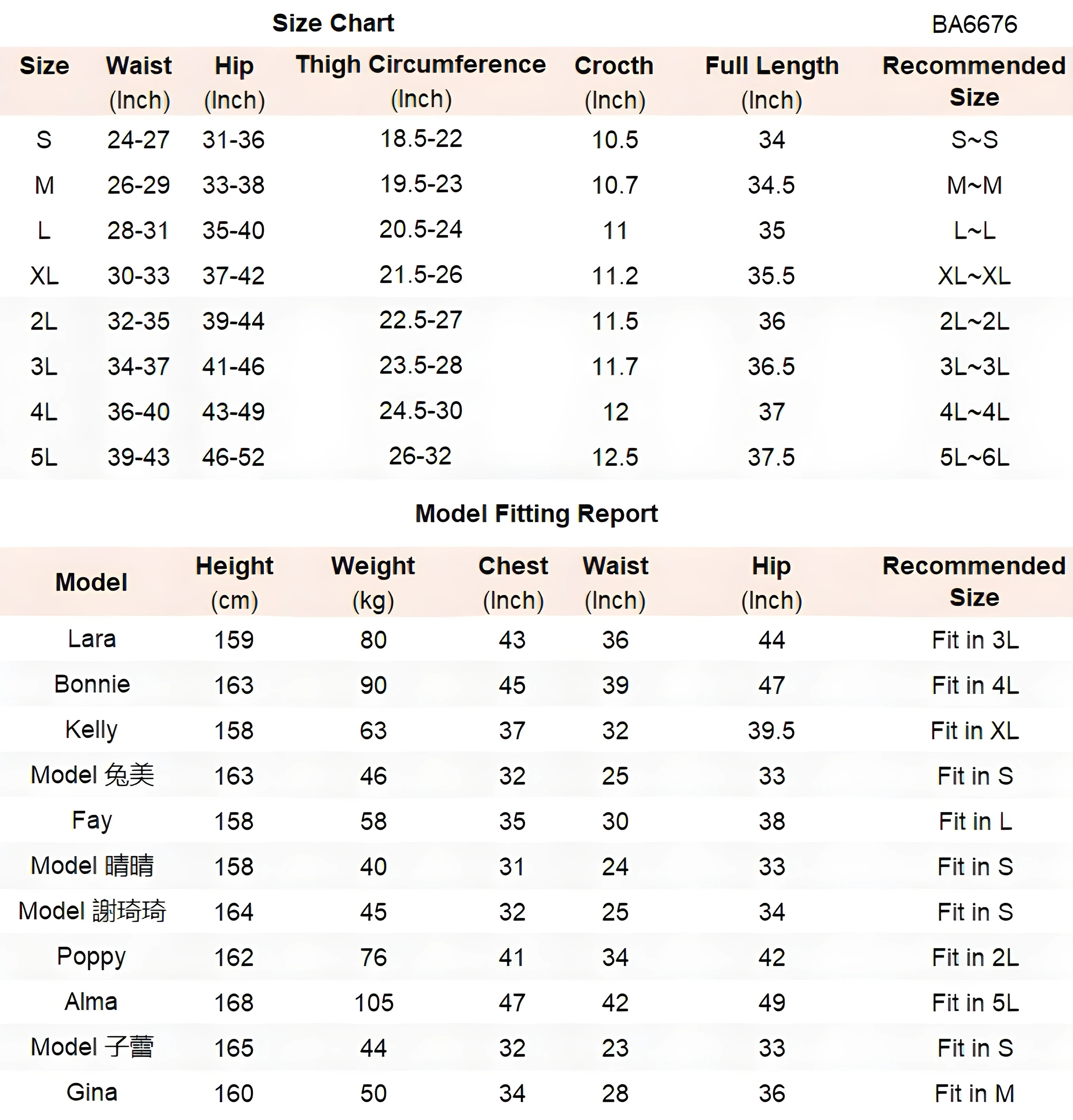 Size Chart

BA6676

| Size | Waist (Inch) | Hip (Inch) | Thigh Circumference (Inch) | Crocth (Inch) | Full Length (Inch) | Recommended Size |
|---|---|---|---|---|---|---|
| S | 24-27 | 31-36 | 18.5-22 | 10.5 | 34 | S~S |
| M | 26-29 | 33-38 | 19.5-23 | 10.7 | 34.5 | M~M |
| L | 28-31 | 35-40 | 20.5-24 | 11 | 35 | L~L |
| XL | 30-33 | 37-42 | 21.5-26 | 11.2 | 35.5 | XL~XL |
| 2L | 32-35 | 39-44 | 22.5-27 | 11.5 | 36 | 2L~2L |
| 3L | 34-37 | 41-46 | 23.5-28 | 11.7 | 36.5 | 3L~3L |
| 4L | 36-40 | 43-49 | 24.5-30 | 12 | 37 | 4L~4L |
| 5L | 39-43 | 46-52 | 26-32 | 12.5 | 37.5 | 5L~6L |

Model Fitting Report

| Model | Height (cm) | Weight (kg) | Chest (Inch) | Waist (Inch) | Hip (Inch) | Recommended Size |
|---|---|---|---|---|---|---|
| Lara | 159 | 80 | 43 | 36 | 44 | Fit in 3L |
| Bonnie | 163 | 90 | 45 | 39 | 47 | Fit in 4L |
| Kelly | 158 | 63 | 37 | 32 | 39.5 | Fit in XL |
| Model 兔美 | 163 | 46 | 32 | 25 | 33 | Fit in S |
| Fay | 158 | 58 | 35 | 30 | 38 | Fit in L |
| Model 晴晴 | 158 | 40 | 31 | 24 | 33 | Fit in S |
| Model 謝琦琦 | 164 | 45 | 32 | 25 | 34 | Fit in S |
| Poppy | 162 | 76 | 41 | 34 | 42 | Fit in 2L |
| Alma | 168 | 105 | 47 | 42 | 49 | Fit in 5L |
| Model 子蕾 | 165 | 44 | 32 | 23 | 33 | Fit in S |
| Gina | 160 | 50 | 34 | 28 | 36 | Fit in M |